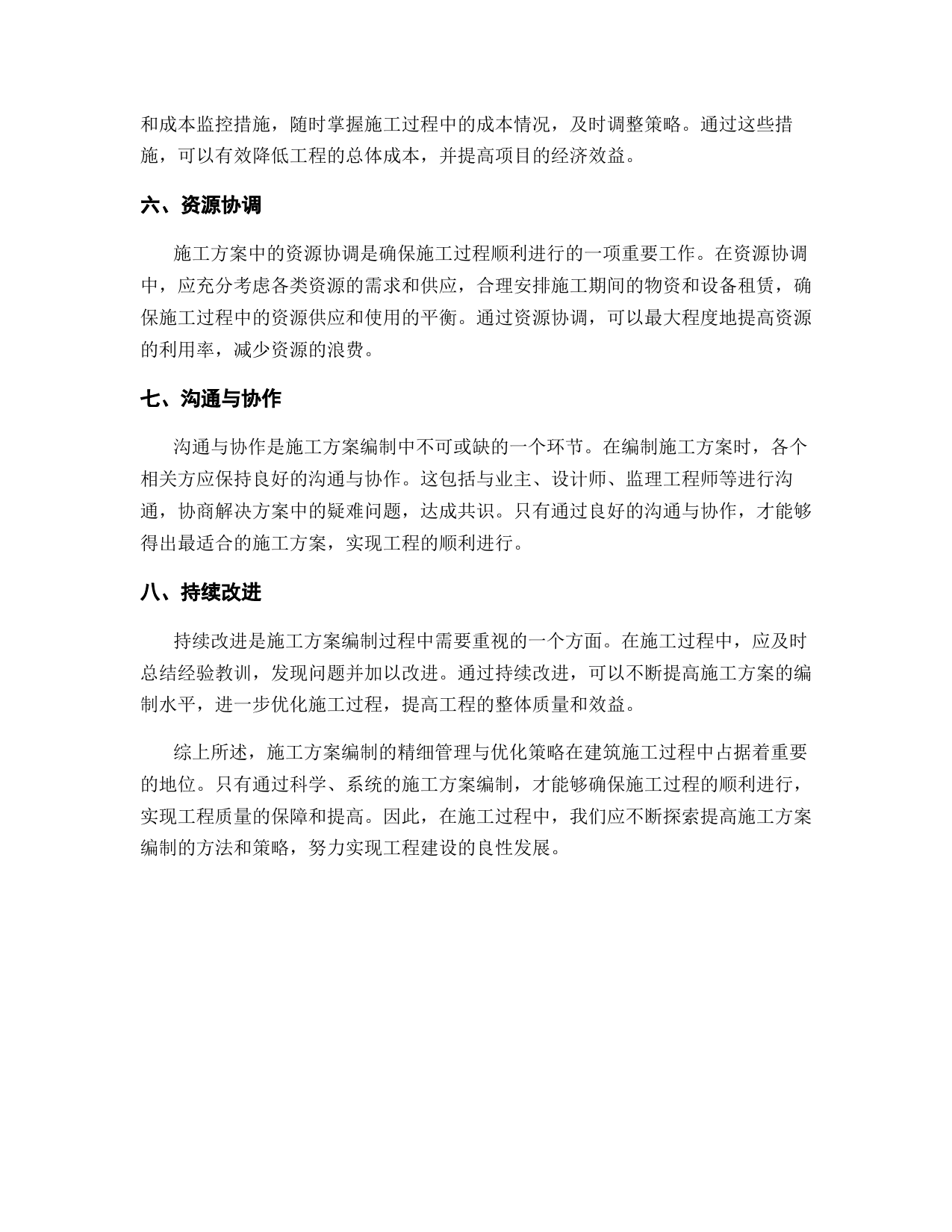 和成本监控措施，随时掌握施工过程中的成本情况，及时调整策略。通过这些措施，可以有效降低工程的总体成本，并提高项目的经济效益。

六、资源协调

施工方案中的资源协调是确保施工过程顺利进行的一项重要工作。在资源协调中，应充分考虑各类资源的需求和供应，合理安排施工期间的物资和设备租赁，确保施工过程中的资源供应和使用的平衡。通过资源协调，可以最大程度地提高资源的利用率，减少资源的浪费。

七、沟通与协作

沟通与协作是施工方案编制中不可或缺的一个环节。在编制施工方案时，各个相关方应保持良好的沟通与协作。这包括与业主、设计师、监理工程师等进行沟通，协商解决方案中的疑难问题，达成共识。只有通过良好的沟通与协作，才能够得出最适合的施工方案，实现工程的顺利进行。

八、持续改进

持续改进是施工方案编制过程中需要重视的一个方面。在施工过程中，应及时总结经验教训，发现问题并加以改进。通过持续改进，可以不断提高施工方案的编制水平，进一步优化施工过程，提高工程的整体质量和效益。

综上所述，施工方案编制的精细管理与优化策略在建筑施工过程中占据着重要的地位。只有通过科学、系统的施工方案编制，才能够确保施工过程的顺利进行，实现工程质量的保障和提高。因此，在施工过程中，我们应不断探索提高施工方案编制的方法和策略，努力实现工程建设的良性发展。